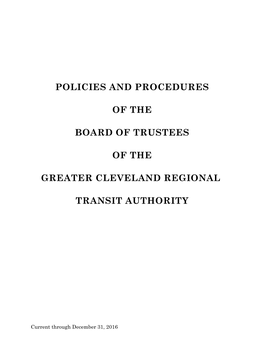 POLICIES AND PROCEDURES

OF THE

BOARD OF TRUSTEES

OF THE

GREATER CLEVELAND REGIONAL

TRANSIT AUTHORITY

Current through December 31, 2016